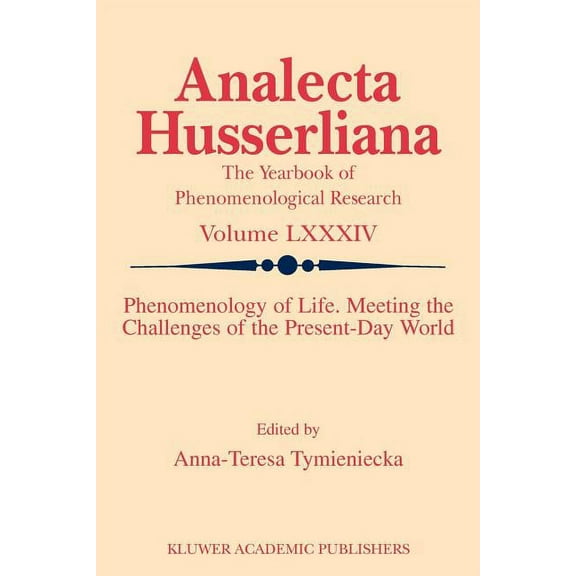 Analecta Husserliana

The Yearbook of Phenomenological Research

Volume LXXXIV

Phenomenology of Life. Meeting the Challenges of the Present-Day World

Edited by

Anna-Teresa Tymieniecka

KLUWER ACADEMIC PUBLISHERS